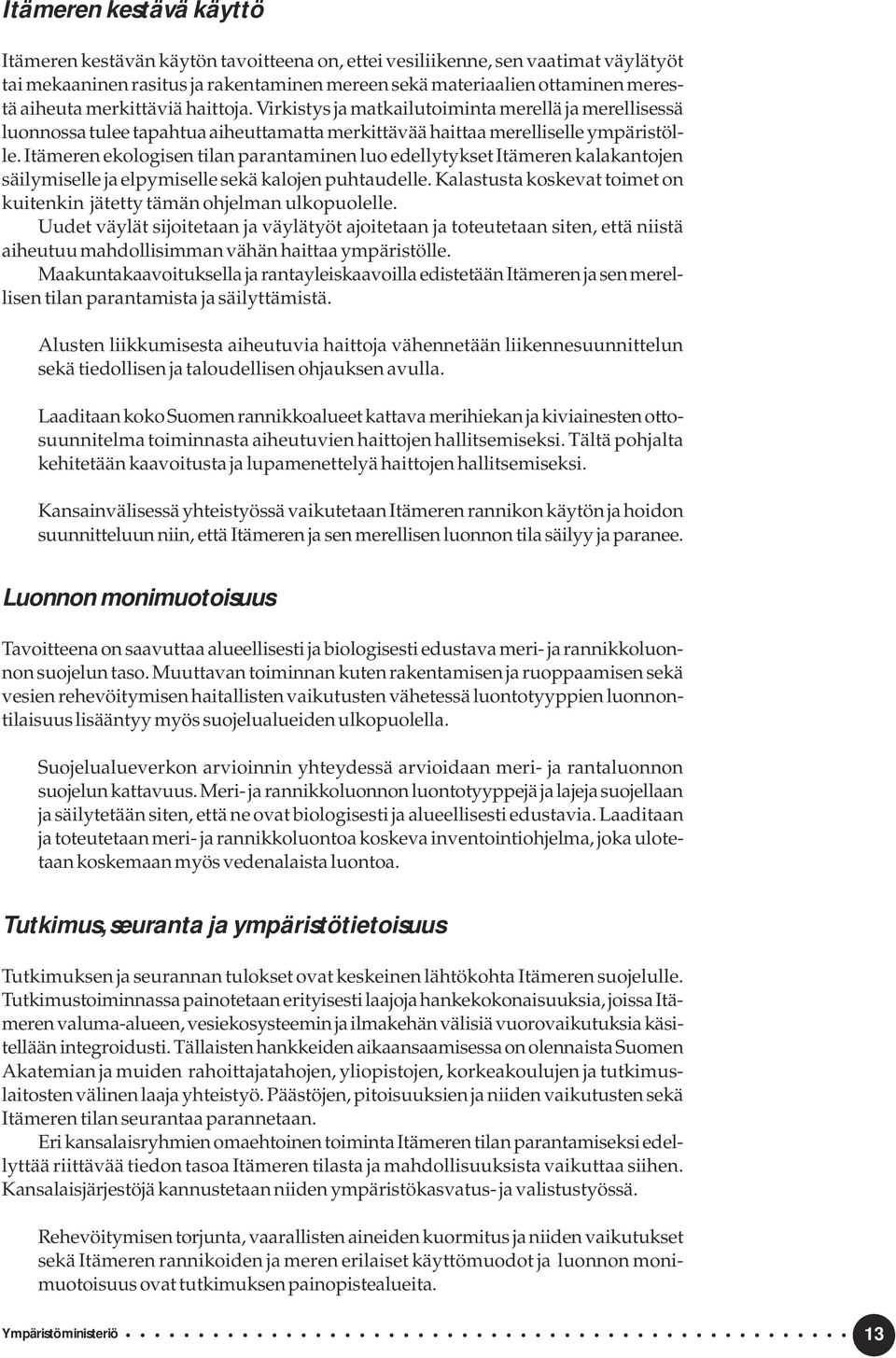 Itämeren kestävä käyttö

Itämeren kestävän käytön tavoitteena on, ettei vesiliikenne, sen vaatimat väylätyöt tai mekaaninen rasitus ja rakentaminen mereen sekä materiaalien ottaminen merestä aiheuta merkittäviä haittoja. Virkistys ja matkailutoiminta merellä ja merellisessä luonnossa tulee tapahtua aiheuttamatta merkittävää haittaa merelliselle ympäristölle. Itämeren ekologisen tilan parantaminen luo edellytykset Itämeren kalakantojen säilymiselle ja elpymiselle sekä kalojen puhtaudelle. Kalastusta koskevat toimet on kuitenkin jätetty tämän ohjelman ulkopuolelle.
Uudet väylät sijoitetaan ja väylätyöt ajoitetaan ja toteutetaan siten, että niistä aiheutuu mahdollisimman vähän haittaa ympäristölle.
Maakuntakaavoituksella ja rantayleiskaavoilla edistetään Itämeren ja sen merellisen tilan parantamista ja säilyttämistä.

Alusten liikkumisesta aiheutuvia haittoja vähennetään liikennesuunnittelun sekä tiedollisen ja taloudellisen ohjauksen avulla.

Laaditaan koko Suomen rannikkoalueet kattava merihiekan ja kiviainesten ottosuunnitelma toiminnasta aiheutuvien haittojen hallitsemiseksi. Tältä pohjalta kehitetään kaavoitusta ja lupamenettelyä haittojen hallitsemiseksi.

Kansainvälisessä yhteistyössä vaikutetaan Itämeren rannikon käytön ja hoidon suunnitteluun niin, että Itämeren ja sen merellisen luonnon tila säilyy ja paranee.

Luonnon monimuotoisuus

Tavoitteena on saavuttaa alueellisesti ja biologisesti edustava meri- ja rannikkoluonnon suojelun taso. Muuttavan toiminnan kuten rakentamisen ja ruoppaamisen sekä vesien rehevöitymisen haitallisten vaikutusten vähetessä luontotyyppien luonnontilaisuus lisääntyy myös suojelualueiden ulkopuolella.

Suojelualueverkon arvioinnin yhteydessä arvioidaan meri- ja rantaluonnon suojelun kattavuus. Meri- ja rannikkoluonnon luontotyyppejä ja lajeja suojellaan ja säilytetään siten, että ne ovat biologisesti ja alueellisesti edustavia. Laaditaan ja toteutetaan meri- ja rannikkoluontoa koskeva inventointiohjelma, joka ulotetaan koskemaan myös vedenalaista luontoa.

Tutkimus, seuranta ja ympäristötietoisuus

Tutkimuksen ja seurannan tulokset ovat keskeinen lähtökohta Itämeren suojelulle. Tutkimustoiminnassa painotetaan erityisesti laajoja hankekokonaisuuksia, joissa Itämeren valuma-alueen, vesiekosysteemin ja ilmakehän välisiä vuorovaikutuksia käsitellään integroidusti. Tällaisten hankkeiden aikaansaamisessa on olennaista Suomen Akatemian ja muiden rahoittajatahojen, yliopistojen, korkeakoulujen ja tutkimuslaitosten välinen laaja yhteistyö. Päästöjen, pitoisuuksien ja niiden vaikutusten sekä Itämeren tilan seurantaa parannetaan.
Eri kansalaisryhmien omaehtoinen toiminta Itämeren tilan parantamiseksi edellyttää riittävää tiedon tasoa Itämeren tilasta ja mahdollisuuksista vaikuttaa siihen. Kansalaisjärjestöjä kannustetaan niiden ympäristökasvatus- ja valistustyössä.

Rehevöitymisen torjunta, vaarallisten aineiden kuormitus ja niiden vaikutukset sekä Itämeren rannikoiden ja meren erilaiset käyttömuodot ja luonnon monimuotoisuus ovat tutkimuksen painopistealueita.

Ympäristöministeriö 13